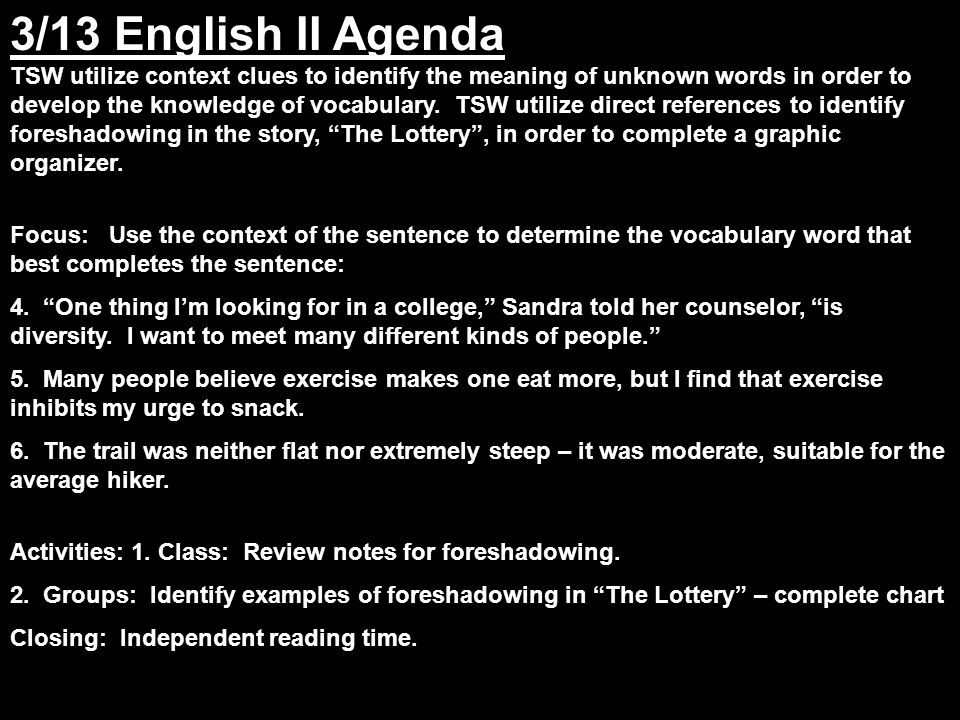 3/13 English II Agenda
TSW utilize context clues to identify the meaning of unknown words in order to develop the knowledge of vocabulary. TSW utilize direct references to identify foreshadowing in the story, “The Lottery”, in order to complete a graphic organizer.

Focus: Use the context of the sentence to determine the vocabulary word that best completes the sentence:

4. “One thing I’m looking for in a college,” Sandra told her counselor, “is diversity. I want to meet many different kinds of people.”

5. Many people believe exercise makes one eat more, but I find that exercise inhibits my urge to snack.

6. The trail was neither flat nor extremely steep – it was moderate, suitable for the average hiker.

Activities: 1. Class: Review notes for foreshadowing.

2. Groups: Identify examples of foreshadowing in “The Lottery” – complete chart

Closing: Independent reading time.